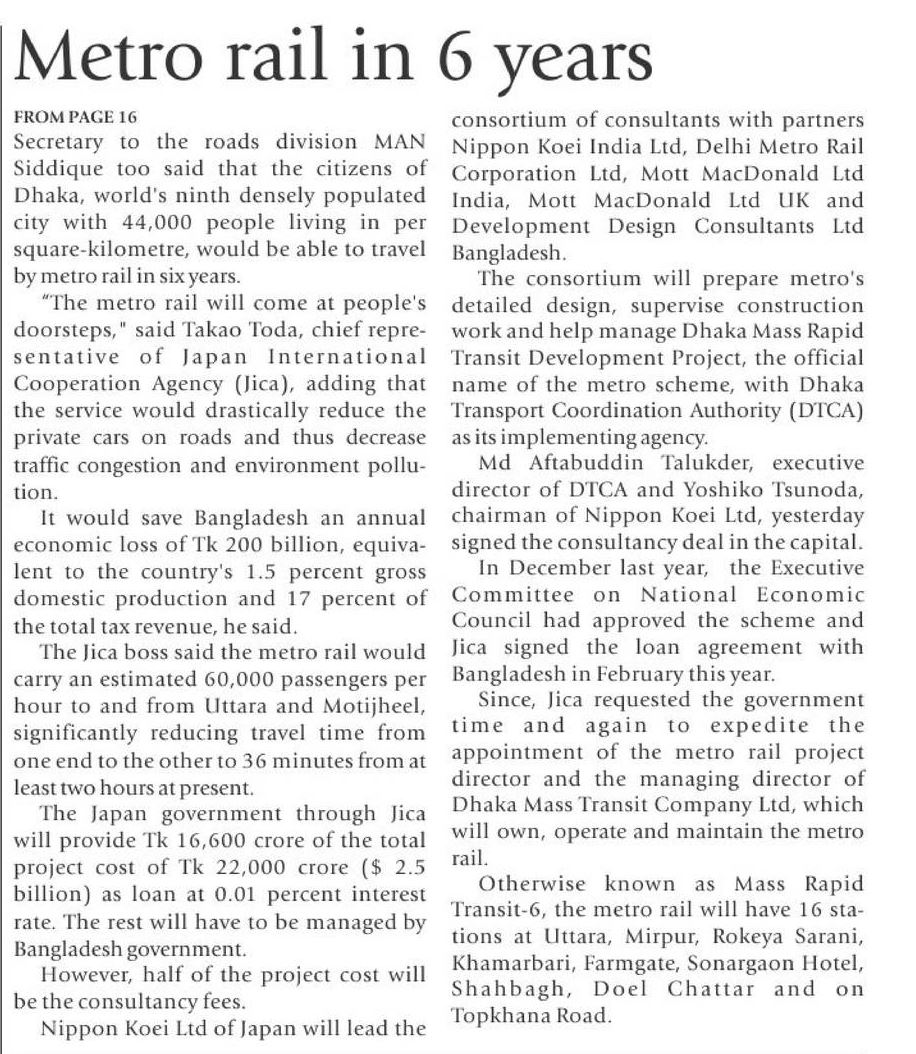 Metro rail in 6 years

FROM PAGE 16
Secretary to the roads division MAN Siddique too said that the citizens of Dhaka, world's ninth densely populated city with 44,000 people living in per square-kilometre, would be able to travel by metro rail in six years.

"The metro rail will come at people's doorsteps," said Takao Toda, chief representative of Japan International Cooperation Agency (Jica), adding that the service would drastically reduce the private cars on roads and thus decrease traffic congestion and environment pollution.

It would save Bangladesh an annual economic loss of Tk 200 billion, equivalent to the country's 1.5 percent gross domestic production and 17 percent of the total tax revenue, he said.

The Jica boss said the metro rail would carry an estimated 60,000 passengers per hour to and from Uttara and Motijheel, significantly reducing travel time from one end to the other to 36 minutes from at least two hours at present.

The Japan government through Jica will provide Tk 16,600 crore of the total project cost of Tk 22,000 crore ($ 2.5 billion) as loan at 0.01 percent interest rate. The rest will have to be managed by Bangladesh government.

However, half of the project cost will be the consultancy fees.

Nippon Koei Ltd of Japan will lead the consortium of consultants with partners Nippon Koei India Ltd, Delhi Metro Rail Corporation Ltd, Mott MacDonald Ltd India, Mott MacDonald Ltd UK and Development Design Consultants Ltd Bangladesh.

The consortium will prepare metro's detailed design, supervise construction work and help manage Dhaka Mass Rapid Transit Development Project, the official name of the metro scheme, with Dhaka Transport Coordination Authority (DTCA) as its implementing agency.

Md Aftabuddin Talukder, executive director of DTCA and Yoshiko Tsunoda, chairman of Nippon Koei Ltd, yesterday signed the consultancy deal in the capital.

In December last year, the Executive Committee on National Economic Council had approved the scheme and Jica signed the loan agreement with Bangladesh in February this year.

Since, Jica requested the government time and again to expedite the appointment of the metro rail project director and the managing director of Dhaka Mass Transit Company Ltd, which will own, operate and maintain the metro rail.

Otherwise known as Mass Rapid Transit-6, the metro rail will have 16 stations at Uttara, Mirpur, Rokeya Sarani, Khamarbari, Farmgate, Sonargaon Hotel, Shahbagh, Doel Chattar and on Topkhana Road.